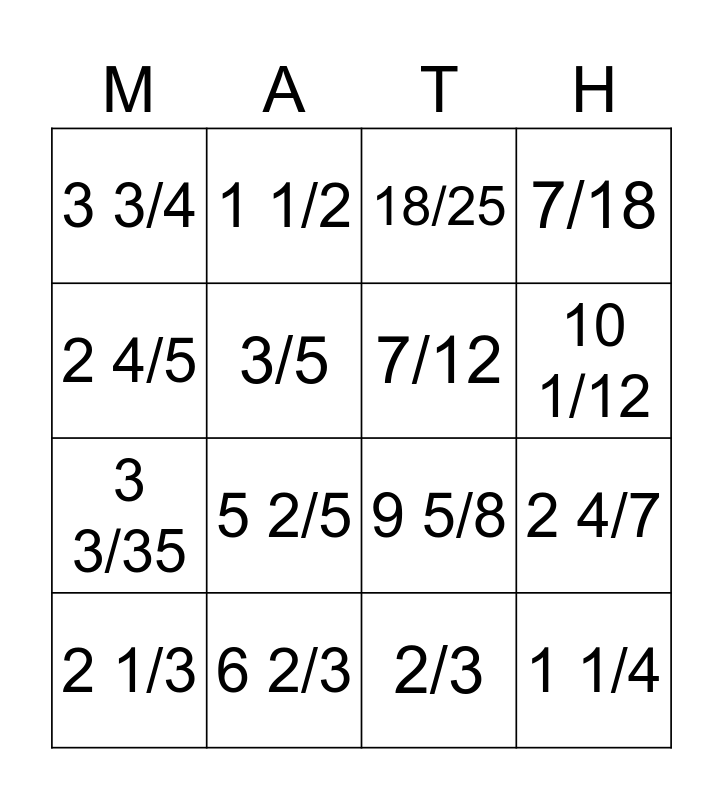 | M | A | T | H |
|---|---|---|---|
| 3 3/4 | 1 1/2 | 18/25 | 7/18 |
| 2 4/5 | 3/5 | 7/12 | 10 1/12 |
| 3 3/35 | 5 2/5 | 9 5/8 | 2 4/7 |
| 2 1/3 | 6 2/3 | 2/3 | 1 1/4 |